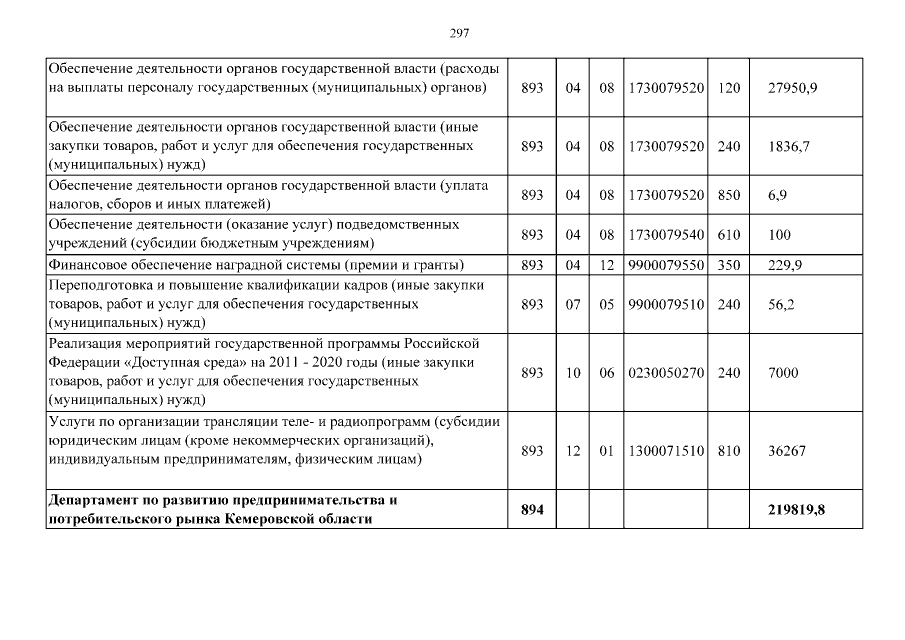 297

| | | | | | | |
|---|---|---|---|---|---|---|
| Обеспечение деятельности органов государственной власти (расходы на выплаты персоналу государственных (муниципальных) органов) | 893 | 04 | 08 | 1730079520 | 120 | 27950,9 |
| Обеспечение деятельности органов государственной власти (иные закупки товаров, работ и услуг для обеспечения государственных (муниципальных) нужд) | 893 | 04 | 08 | 1730079520 | 240 | 1836,7 |
| Обеспечение деятельности органов государственной власти (уплата налогов, сборов и иных платежей) | 893 | 04 | 08 | 1730079520 | 850 | 6,9 |
| Обеспечение деятельности (оказание услуг) подведомственных учреждений (субсидии бюджетным учреждениям) | 893 | 04 | 08 | 1730079540 | 610 | 100 |
| Финансовое обеспечение наградной системы (премии и гранты) | 893 | 04 | 12 | 9900079550 | 350 | 229,9 |
| Переподготовка и повышение квалификации кадров (иные закупки товаров, работ и услуг для обеспечения государственных (муниципальных) нужд) | 893 | 07 | 05 | 9900079510 | 240 | 56,2 |
| Реализация мероприятий государственной программы Российской Федерации «Доступная среда» на 2011 - 2020 годы (иные закупки товаров, работ и услуг для обеспечения государственных (муниципальных) нужд) | 893 | 10 | 06 | 0230050270 | 240 | 7000 |
| Услуги по организации трансляции теле- и радиопрограмм (субсидии юридическим лицам (кроме некоммерческих организаций), индивидуальным предпринимателям, физическим лицам) | 893 | 12 | 01 | 1300071510 | 810 | 36267 |
| **Департамент по развитию предпринимательства и потребительского рынка Кемеровской области** | **894** | | | | | **219819,8** |